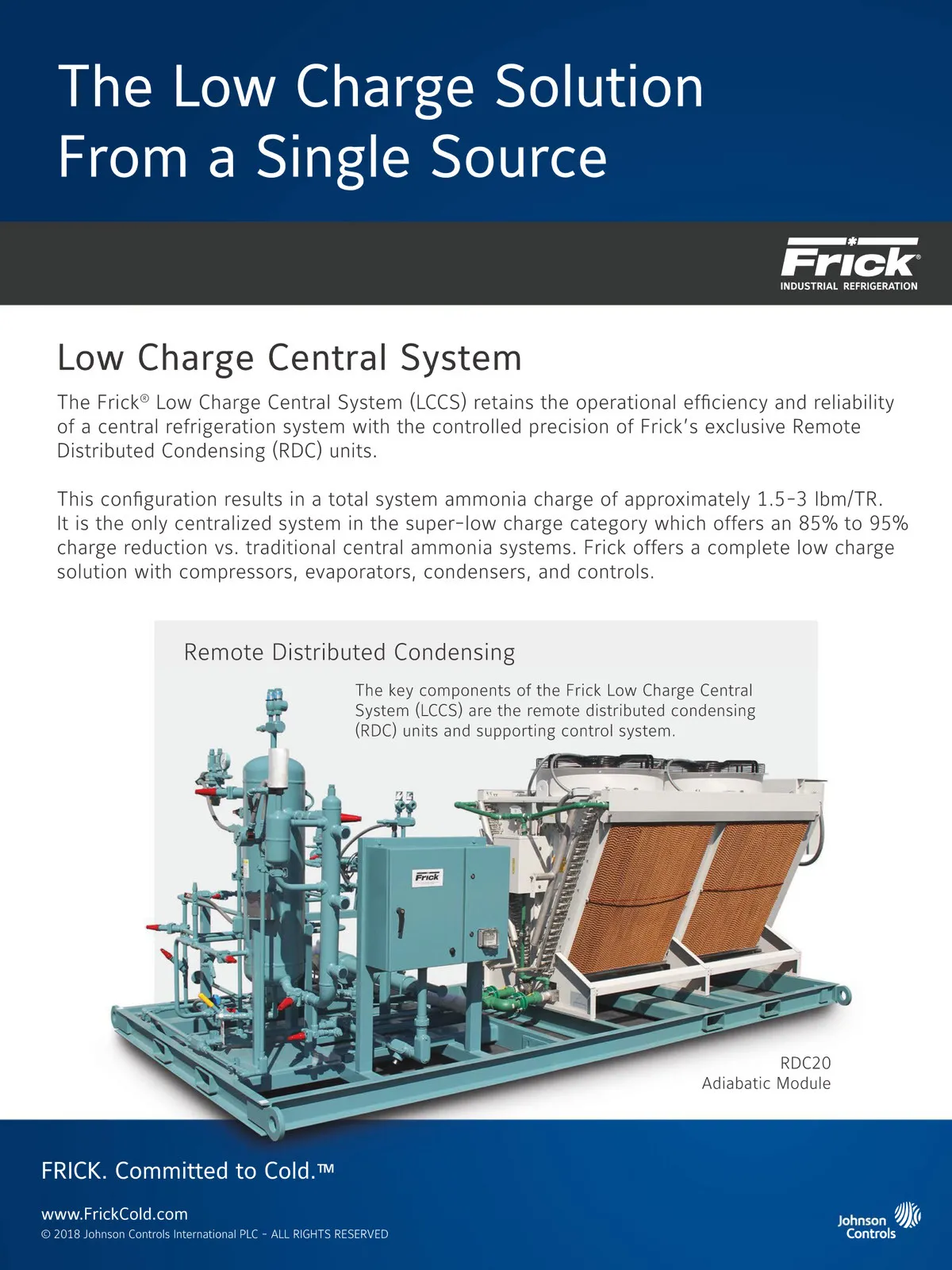 The Low Charge Solution
From a Single Source

Frick®
INDUSTRIAL REFRIGERATION

Low Charge Central System

The Frick® Low Charge Central System (LCCS) retains the operational efficiency and reliability of a central refrigeration system with the controlled precision of Frick's exclusive Remote Distributed Condensing (RDC) units.

This configuration results in a total system ammonia charge of approximately 1.5-3 lbm/TR. It is the only centralized system in the super-low charge category which offers an 85% to 95% charge reduction vs. traditional central ammonia systems. Frick offers a complete low charge solution with compressors, evaporators, condensers, and controls.

Remote Distributed Condensing

The key components of the Frick Low Charge Central System (LCCS) are the remote distributed condensing (RDC) units and supporting control system.

Frick

RDC20
Adiabatic Module

FRICK. Committed to Cold.™

www.FrickCold.com
© 2018 Johnson Controls International PLC - ALL RIGHTS RESERVED

Johnson Controls